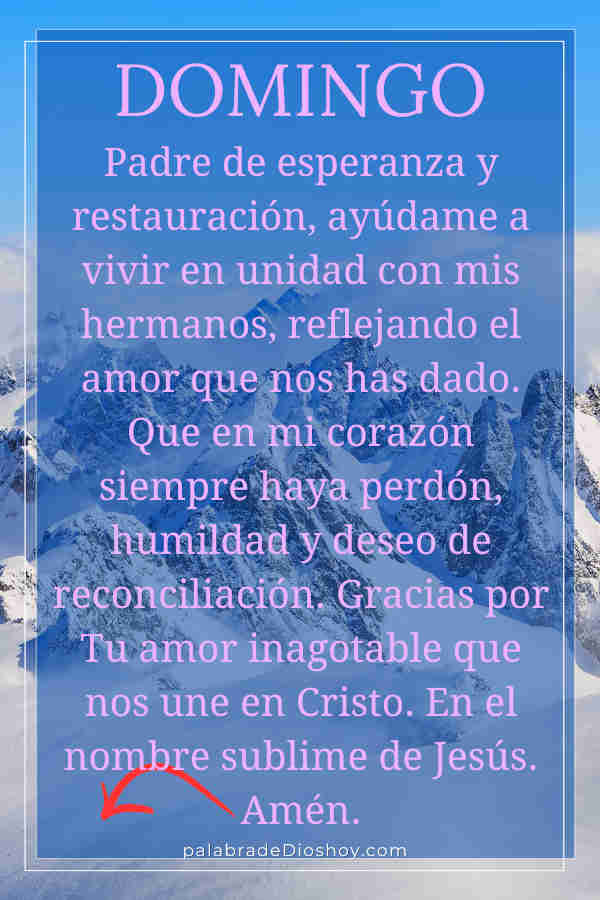 DOMINGO

Padre de esperanza y restauración, ayúdame a vivir en unidad con mis hermanos, reflejando el amor que nos has dado. Que en mi corazón siempre haya perdón, humildad y deseo de reconciliación. Gracias por Tu amor inagotable que nos une en Cristo. En el nombre sublime de Jesús. Amén.

palabradeDioshoy.com